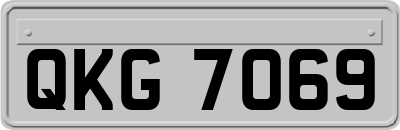 QKG 7069